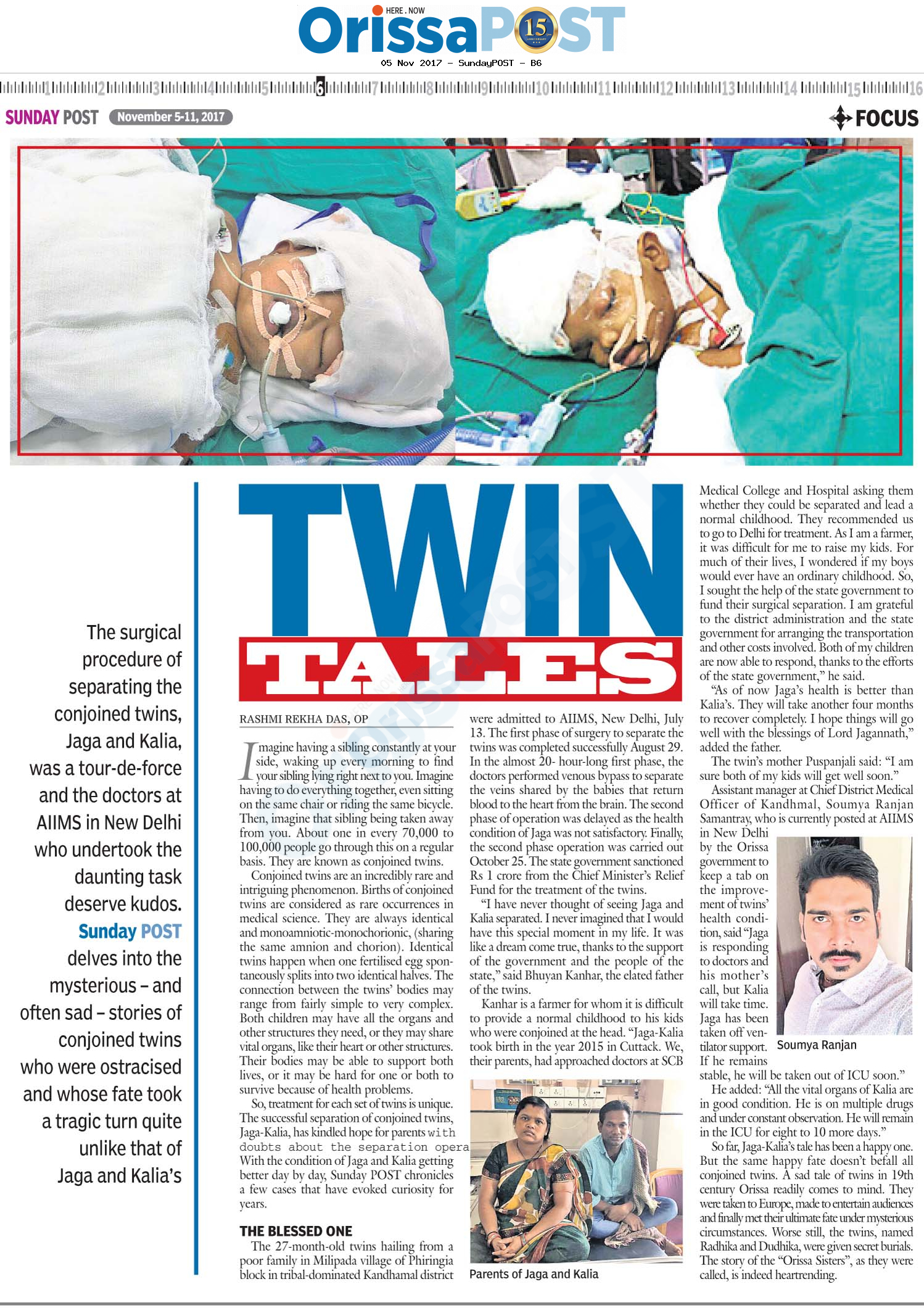 HERE . NOW
OrissaPOST
15
05 Nov 2017 - SundayPOST - B6

1 2 3 4 5 6 7 8 9 10 11 12 13 14 15 16

SUNDAY POST November 5-11, 2017

FOCUS

The surgical procedure of separating the conjoined twins, Jaga and Kalia, was a tour-de-force and the doctors at AIIMS in New Delhi who undertook the daunting task deserve kudos. Sunday POST delves into the mysterious – and often sad – stories of conjoined twins who were ostracised and whose fate took a tragic turn quite unlike that of Jaga and Kalia's

TWIN TALES

RASHMI REKHA DAS, OP

Imagine having a sibling constantly at your side, waking up every morning to find your sibling lying right next to you. Imagine having to do everything together, even sitting on the same chair or riding the same bicycle. Then, imagine that sibling being taken away from you. About one in every 70,000 to 100,000 people go through this on a regular basis. They are known as conjoined twins.

Conjoined twins are an incredibly rare and intriguing phenomenon. Births of conjoined twins are considered as rare occurrences in medical science. They are always identical and monoamniotic-monochorionic, (sharing the same amnion and chorion). Identical twins happen when one fertilised egg spontaneously splits into two identical halves. The connection between the twins' bodies may range from fairly simple to very complex. Both children may have all the organs and other structures they need, or they may share vital organs, like their heart or other structures. Their bodies may be able to support both lives, or it may be hard for one or both to survive because of health problems.

So, treatment for each set of twins is unique. The successful separation of conjoined twins, Jaga-Kalia, has kindled hope for parents with doubts about the separation opera With the condition of Jaga and Kalia getting better day by day, Sunday POST chronicles a few cases that have evoked curiosity for years.

THE BLESSED ONE
The 27-month-old twins hailing from a poor family in Milipada village of Phiringia block in tribal-dominated Kandhamal district were admitted to AIIMS, New Delhi, July 13. The first phase of surgery to separate the twins was completed successfully August 29. In the almost 20- hour-long first phase, the doctors performed venous bypass to separate the veins shared by the babies that return blood to the heart from the brain. The second phase of operation was delayed as the health condition of Jaga was not satisfactory. Finally, the second phase operation was carried out October 25. The state government sanctioned Rs 1 crore from the Chief Minister's Relief Fund for the treatment of the twins.

"I have never thought of seeing Jaga and Kalia separated. I never imagined that I would have this special moment in my life. It was like a dream come true, thanks to the support of the government and the people of the state," said Bhuyan Kanhar, the elated father of the twins.

Kanhar is a farmer for whom it is difficult to provide a normal childhood to his kids who were conjoined at the head. "Jaga-Kalia took birth in the year 2015 in Cuttack. We, their parents, had approached doctors at SCB

Parents of Jaga and Kalia

Medical College and Hospital asking them whether they could be separated and lead a normal childhood. They recommended us to go to Delhi for treatment. As I am a farmer, it was difficult for me to raise my kids. For much of their lives, I wondered if my boys would ever have an ordinary childhood. So, I sought the help of the state government to fund their surgical separation. I am grateful to the district administration and the state government for arranging the transportation and other costs involved. Both of my children are now able to respond, thanks to the efforts of the state government," he said.

"As of now Jaga's health is better than Kalia's. They will take another four months to recover completely. I hope things will go well with the blessings of Lord Jagannath," added the father.

The twin's mother Puspanjali said: "I am sure both of my kids will get well soon."

Assistant manager at Chief District Medical Officer of Kandhmal, Soumya Ranjan Samantray, who is currently posted at AIIMS in New Delhi by the Orissa government to keep a tab on the improvement of twins' health condition, said "Jaga is responding to doctors and his mother's call, but Kalia will take time. Jaga has been taken off ventilator support. If he remains stable, he will be taken out of ICU soon."

Soumya Ranjan

He added: "All the vital organs of Kalia are in good condition. He is on multiple drugs and under constant observation. He will remain in the ICU for eight to 10 more days."

So far, Jaga-Kalia's tale has been a happy one. But the same happy fate doesn't befall all conjoined twins. A sad tale of twins in 19th century Orissa readily comes to mind. They were taken to Europe, made to entertain audiences and finally met their ultimate fate under mysterious circumstances. Worse still, the twins, named Radhika and Dudhika, were given secret burials. The story of the "Orissa Sisters", as they were called, is indeed heartrending.